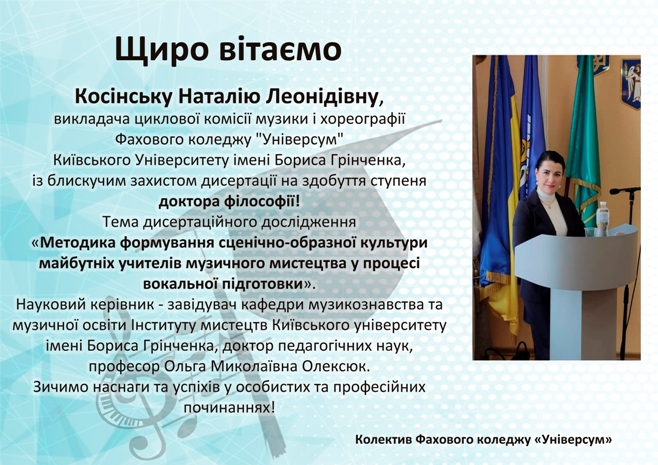 Щиро вітаємо

Косінську Наталію Леонідівну, викладача циклової комісії музики і хореографії Фахового коледжу "Універсум" Київського Університету імені Бориса Грінченка, із блискучим захистом дисертації на здобуття ступеня доктора філософії!
Тема дисертаційного дослідження «Методика формування сценічно-образної культури майбутніх учителів музичного мистецтва у процесі вокальної підготовки».
Науковий керівник - завідувач кафедри музикознавства та музичної освіти Інституту мистецтв Київського університету імені Бориса Грінченка, доктор педагогічних наук, професор Ольга Миколаївна Олексюк.
Зичимо наснаги та успіхів у особистих та професійних починаннях!

Колектив Фахового коледжу «Універсум»